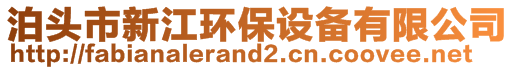 泊头市新江环保设备有限公司
http://fabianalerand2.cn.coovee.net